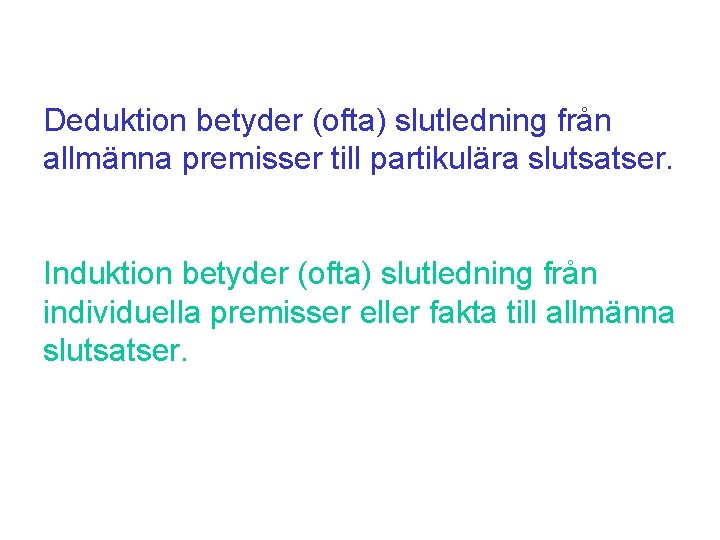 Deduktion betyder (ofta) slutledning från allmänna premisser till partikulära slutsatser.

Induktion betyder (ofta) slutledning från individuella premisser eller fakta till allmänna slutsatser.